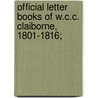 official letter books of w.c.c. claiborne, 1801-1816;